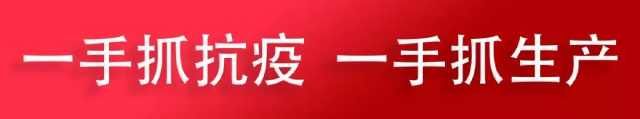 一手抓抗疫 一手抓生产